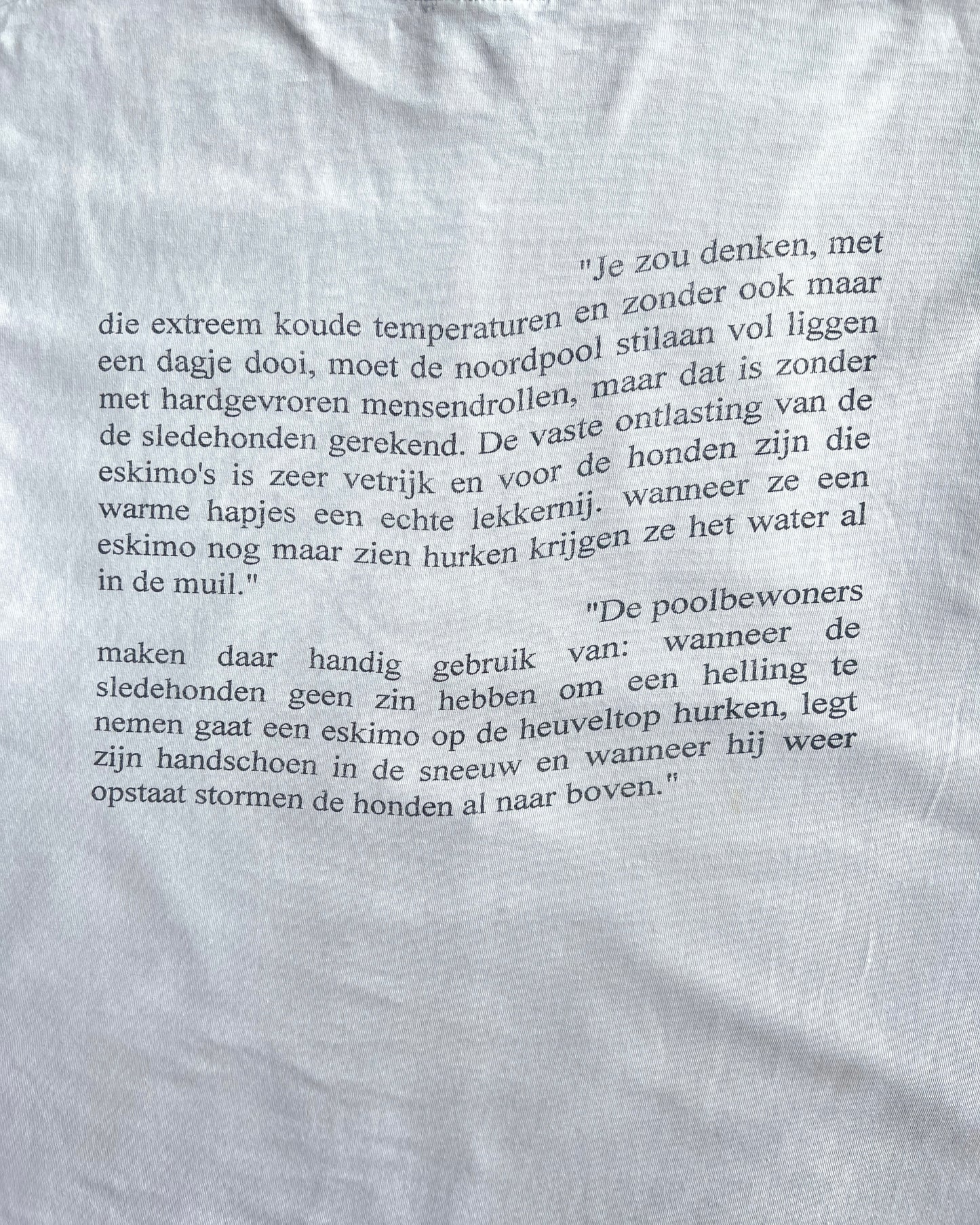 "Je zou denken, met die extreem koude temperaturen en zonder ook maar een dagje dooi, moet de noordpool stilaan vol liggen met hardgevroren mensendrollen, maar dat is zonder de sledehonden gerekend. De vaste ontlasting van de eskimo's is zeer vetrijk en voor de honden zijn die warme hapjes een echte lekkernij. wanneer ze een eskimo nog maar zien hurken krijgen ze het water al in de muil."

"De poolbewoners maken daar handig gebruik van: wanneer de sledehonden geen zin hebben om een helling te nemen gaat een eskimo op de heuveltop hurken, legt zijn handschoen in de sneeuw en wanneer hij weer opstaat stormen de honden al naar boven."